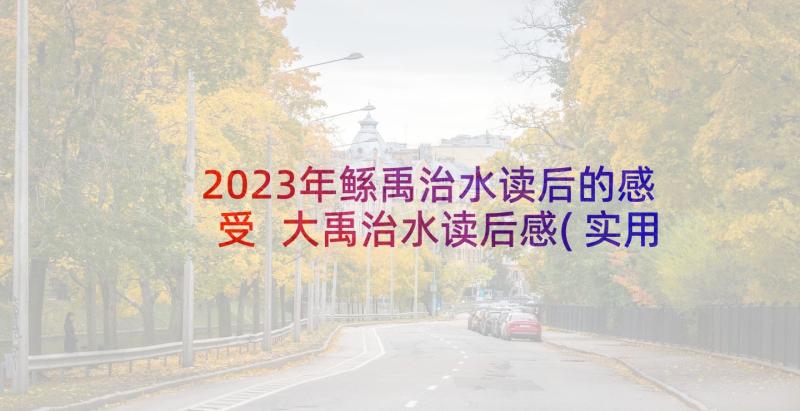 2023年鲧禹治水读后的感受 大禹治水读后感( 实用